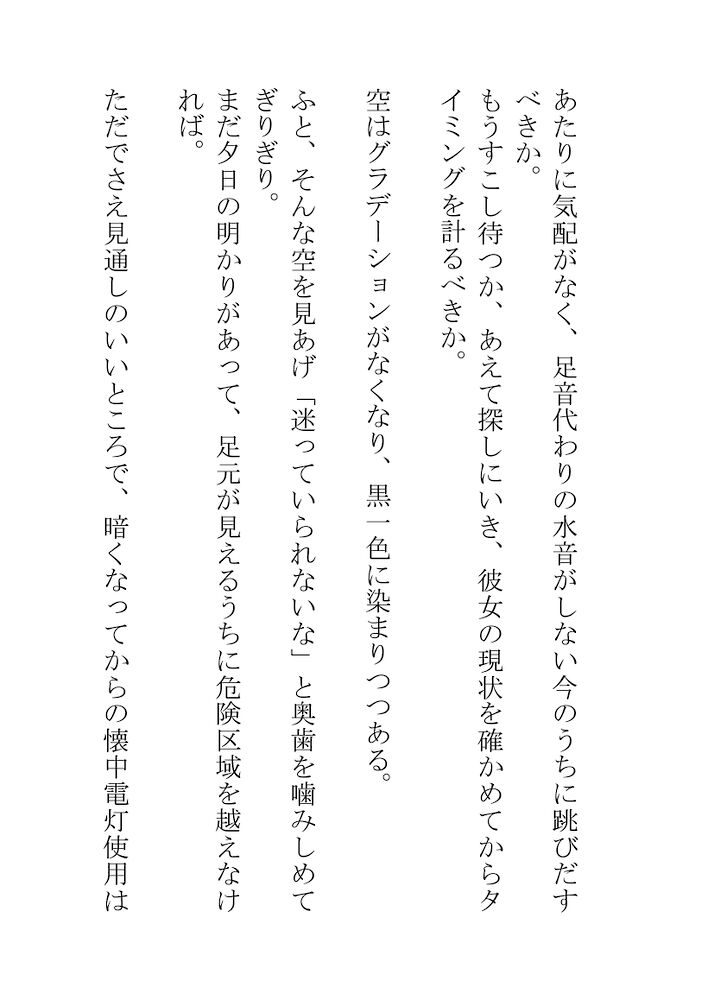 あたりに気配がなく、足音代わりの水音がしない今のうちに跳びだすべきか。
もうすこし待つか、あえて探しにいき、彼女の現状を確かめてからタイミングを計るべきか。

空はグラデーションがなくなり、黒一色に染まりつつある。

ふと、そんな空を見あげ「迷っていられないな」と奥歯を噛みしめてぎりぎり。
まだ夕日の明かりがあって、足元が見えるうちに危険区域を越えなければ。

ただでさえ見通しのいいところで、暗くなってからの懐中電灯使用は